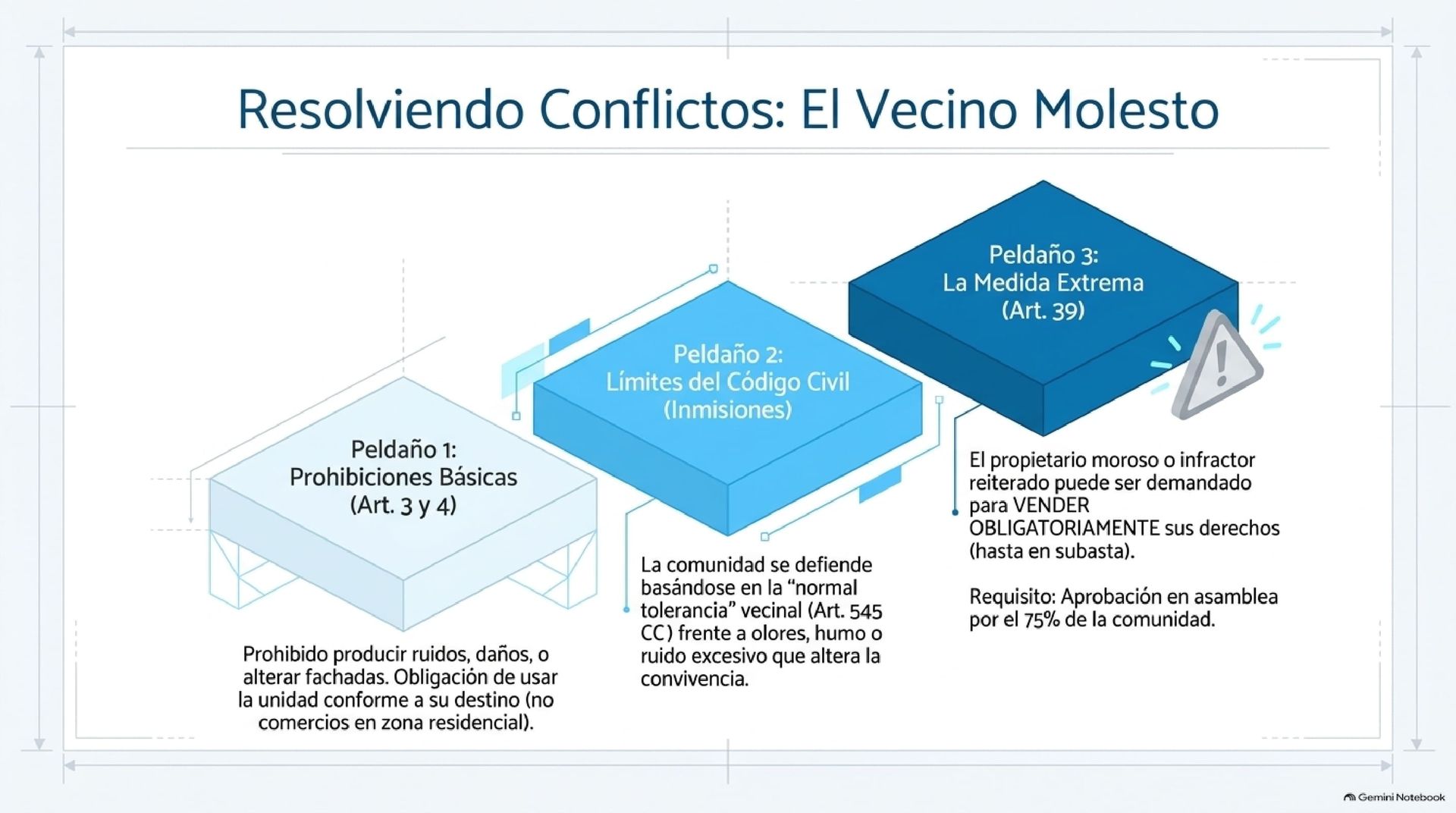 Resolviendo Conflictos: El Vecino Molesto

Peldaño 1:
Prohibiciones Básicas
(Art. 3 y 4)

Prohibido producir ruidos, daños, o alterar fachadas. Obligación de usar la unidad conforme a su destino (no comercios en zona residencial).

Peldaño 2:
Límites del Código Civil
(Inmisiones)

La comunidad se defiende basándose en la "normal tolerancia" vecinal (Art. 545 CC) frente a olores, humo o ruido excesivo que altera la convivencia.

Peldaño 3:
La Medida Extrema
(Art. 39)

El propietario moroso o infractor reiterado puede ser demandado para VENDER OBLIGATORIAMENTE sus derechos (hasta en subasta).

Requisito: Aprobación en asamblea por el 75% de la comunidad.

Gemini Notebook